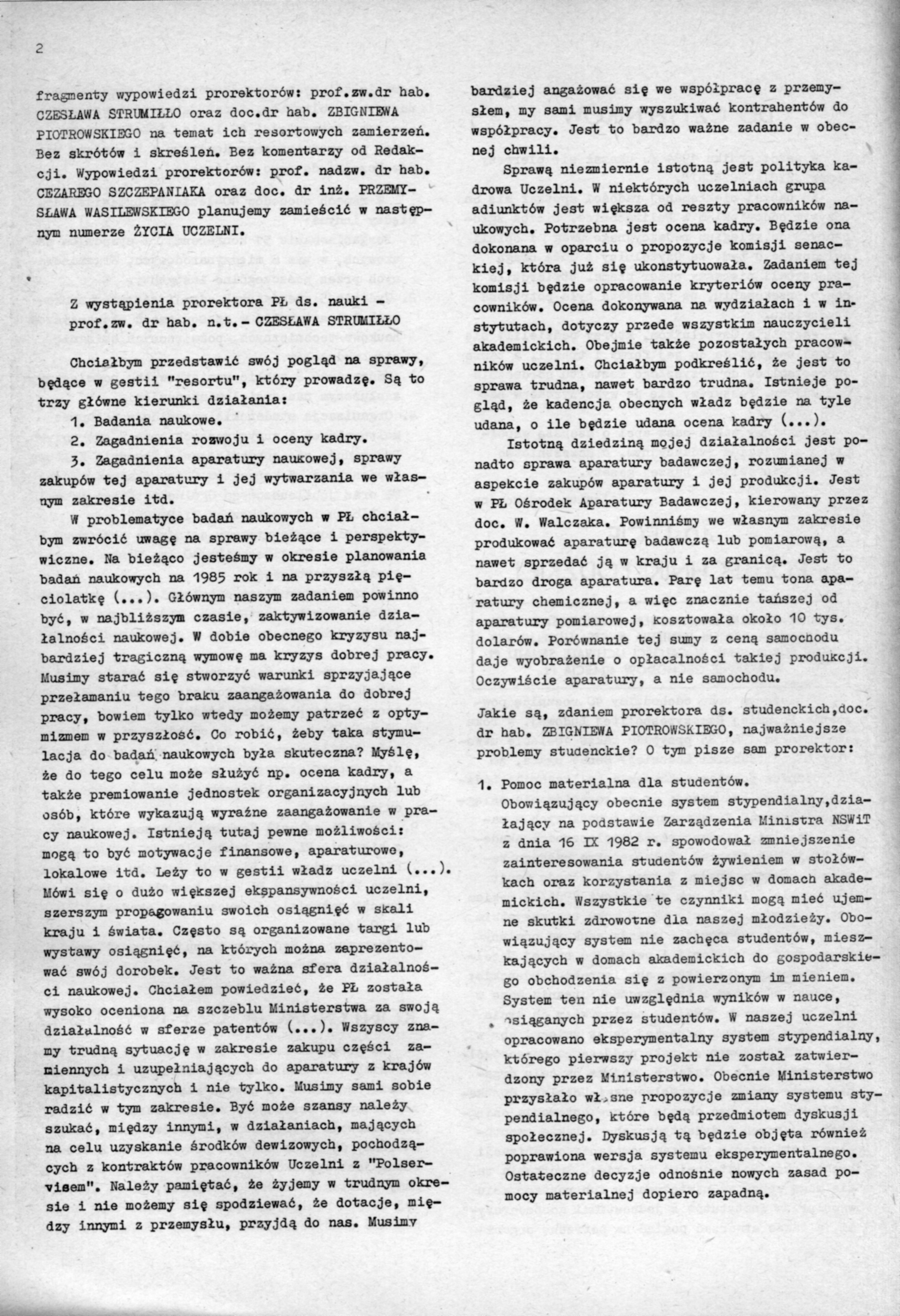 2

fragmenty wypowiedzi prorektorów: prof.zw.dr hab. CZESŁAWA STRUMIŁŁO oraz doc.dr hab. ZBIGNIEWA PIOTROWSKIEGO na temat ich resortowych zamierzeń. Bez skrótów i skreśleń. Bez komentarzy od Redakcji. Wypowiedzi prorektorów: prof. nadzw. dr hab. CEZAREGO SZCZEPANIAKA oraz doc. dr inż. PRZEMYSŁAWA WASILEWSKIEGO planujemy zamieścić w następnym numerze ŻYCIA UCZELNI.

Z wystąpienia prorektora PŁ ds. nauki - prof.zw. dr hab. n.t.- CZESŁAWA STRUMIŁŁO

Chciałbym przedstawić swój pogląd na sprawy, będące w gestii "resortu", który prowadzę. Są to trzy główne kierunki działania:
1. Badania naukowe.
2. Zagadnienia rozwoju i oceny kadry.
3. Zagadnienia aparatury naukowej, sprawy zakupów tej aparatury i jej wytwarzania we własnym zakresie itd.

W problematyce badań naukowych w PŁ chciałbym zwrócić uwagę na sprawy bieżące i perspektywiczne. Na bieżąco jesteśmy w okresie planowania badań naukowych na 1985 rok i na przyszłą pięciolatkę (...). Głównym naszym zadaniem powinno być, w najbliższym czasie, zaktywizowanie działalności naukowej. W dobie obecnego kryzysu najbardziej tragiczną wymowę ma kryzys dobrej pracy. Musimy starać się stworzyć warunki sprzyjające przełamaniu tego braku zaangażowania do dobrej pracy, bowiem tylko wtedy możemy patrzeć z optymizmem w przyszłość. Co robić, żeby taka stymulacja do badań naukowych była skuteczna? Myślę, że do tego celu może służyć np. ocena kadry, a także premiowanie jednostek organizacyjnych lub osób, które wykazują wyraźne zaangażowanie w pracy naukowej. Istnieją tutaj pewne możliwości: mogą to być motywacje finansowe, aparaturowe, lokalowe itd. Leży to w gestii władz uczelni (...). Mówi się o dużo większej ekspansywności uczelni, szerszym propagowaniu swoich osiągnięć w skali kraju i świata. Często są organizowane targi lub wystawy osiągnięć, na których można zaprezentować swój dorobek. Jest to ważna sfera działalności naukowej. Chciałem powiedzieć, że PŁ została wysoko oceniona na szczeblu Ministerstwa za swoją działalność w sferze patentów (...). Wszyscy znamy trudną sytuację w zakresie zakupu części zamiennych i uzupełniających do aparatury z krajów kapitalistycznych i nie tylko. Musimy sami sobie radzić w tym zakresie. Być może szansy należy szukać, między innymi, w działaniach, mających na celu uzyskanie środków dewizowych, pochodzących z kontraktów pracowników Uczelni z "Polservisem". Należy pamiętać, że żyjemy w trudnym okresie i nie możemy się spodziewać, że dotacje, między innymi z przemysłu, przyjdą do nas. Musimy bardziej angażować się we współpracę z przemysłem, my sami musimy wyszukiwać kontrahentów do współpracy. Jest to bardzo ważne zadanie w obecnej chwili.

Sprawą niezmiernie istotną jest polityka kadrowa Uczelni. W niektórych uczelniach grupa adiunktów jest większa od reszty pracowników naukowych. Potrzebna jest ocena kadry. Będzie ona dokonana w oparciu o propozycje komisji senackiej, która już się ukonstytuowała. Zadaniem tej komisji będzie opracowanie kryteriów oceny pracowników. Ocena dokonywana na wydziałach i w instytutach, dotyczy przede wszystkim nauczycieli akademickich. Obejmie także pozostałych pracowników uczelni. Chciałbym podkreślić, że jest to sprawa trudna, nawet bardzo trudna. Istnieje pogląd, że kadencja obecnych władz będzie na tyle udana, o ile będzie udana ocena kadry (...).

Istotną dziedziną mojej działalności jest ponadto sprawa aparatury badawczej, rozumianej w aspekcie zakupów aparatury i jej produkcji. Jest w PŁ Ośrodek Aparatury Badawczej, kierowany przez doc. W. Walczaka. Powinniśmy we własnym zakresie produkować aparaturę badawczą lub pomiarową, a nawet sprzedać ją w kraju i za granicą. Jest to bardzo droga aparatura. Parę lat temu tona aparatury chemicznej, a więc znacznie tańszej od aparatury pomiarowej, kosztowała około 10 tys. dolarów. Porównanie tej sumy z ceną samochodu daje wyobrażenie o opłacalności takiej produkcji. Oczywiście aparatury, a nie samochodu.

Jakie są, zdaniem prorektora ds. studenckich,doc. dr hab. ZBIGNIEWA PIOTROWSKIEGO, najważniejsze problemy studenckie? O tym pisze sam prorektor:

1. Pomoc materialna dla studentów.
Obowiązujący obecnie system stypendialny,działający na podstawie Zarządzenia Ministra NSWiT z dnia 16 IX 1982 r. spowodował zmniejszenie zainteresowania studentów żywieniem w stołówkach oraz korzystania z miejsc w domach akademickich. Wszystkie te czynniki mogą mieć ujemne skutki zdrowotne dla naszej młodzieży. Obowiązujący system nie zachęca studentów, mieszkających w domach akademickich do gospodarskiego obchodzenia się z powierzonym im mieniem. System ten nie uwzględnia wyników w nauce, osiąganych przez studentów. W naszej uczelni opracowano eksperymentalny system stypendialny, którego pierwszy projekt nie został zatwierdzony przez Ministerstwo. Obecnie Ministerstwo przysłało własne propozycje zmiany systemu stypendialnego, które będą przedmiotem dyskusji społecznej. Dyskusją tą będzie objęta również poprawiona wersja systemu eksperymentalnego. Ostateczne decyzje odnośnie nowych zasad pomocy materialnej dopiero zapadną.